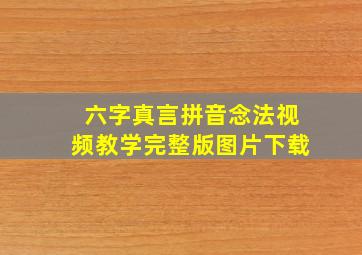 六字真言拼音念法视频教学完整版图片下载